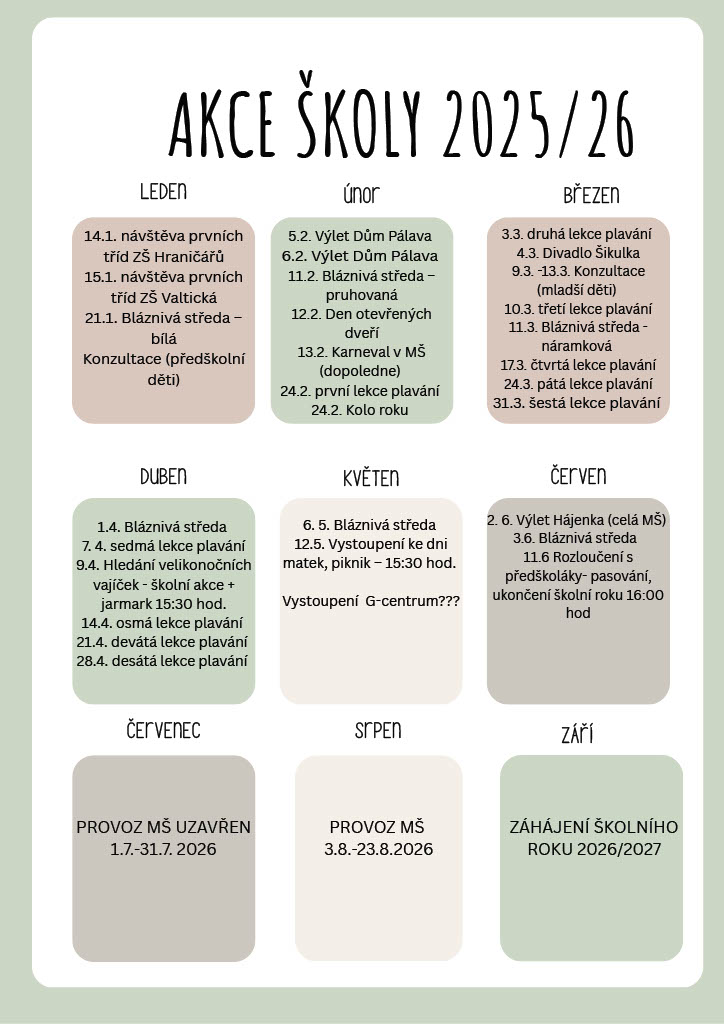 AKCE ŠKOLY 2025/26

LEDEN

14.1. návštěva prvních tříd ZŠ Hraničářů
15.1. návštěva prvních tříd ZŠ Valtická
21.1. Bláznivá středa – bílá
Konzultace (předškolní děti)

únor

5.2. Výlet Dům Pálava
6.2. Výlet Dům Pálava
11.2. Bláznivá středa – pruhovaná
12.2. Den otevřených dveří
13.2. Karneval v MŠ (dopoledne)
24.2. první lekce plavání
24.2. Kolo roku

BŘEZEN

3.3. druhá lekce plavání
4.3. Divadlo Šikulka
9.3. -13.3. Konzultace (mladší děti)
10.3. třetí lekce plavání
11.3. Bláznivá středa - náramková
17.3. čtvrtá lekce plavání
24.3. pátá lekce plavání
31.3. šestá lekce plavání

DUBEN

1.4. Bláznivá středa
7. 4. sedmá lekce plavání
9.4. Hledání velikonočních vajíček - školní akce + jarmark 15:30 hod.
14.4. osmá lekce plavání
21.4. devátá lekce plavání
28.4. desátá lekce plavání

KVĚTEN

6. 5. Bláznivá středa
12.5. Vystoupení ke dni matek, piknik – 15:30 hod.

Vystoupení G-centrum???

ČERVEN

2. 6. Výlet Hájenka (celá MŠ)
3.6. Bláznivá středa
11.6 Rozloučení s předškoláky- pasování, ukončení školní roku 16:00 hod

ČERVENEC

PROVOZ MŠ UZAVŘEN
1.7.-31.7. 2026

SRPEN

PROVOZ MŠ
3.8.-23.8.2026

ZÁŘÍ

ZÁHÁJENÍ ŠKOLNÍHO ROKU 2026/2027